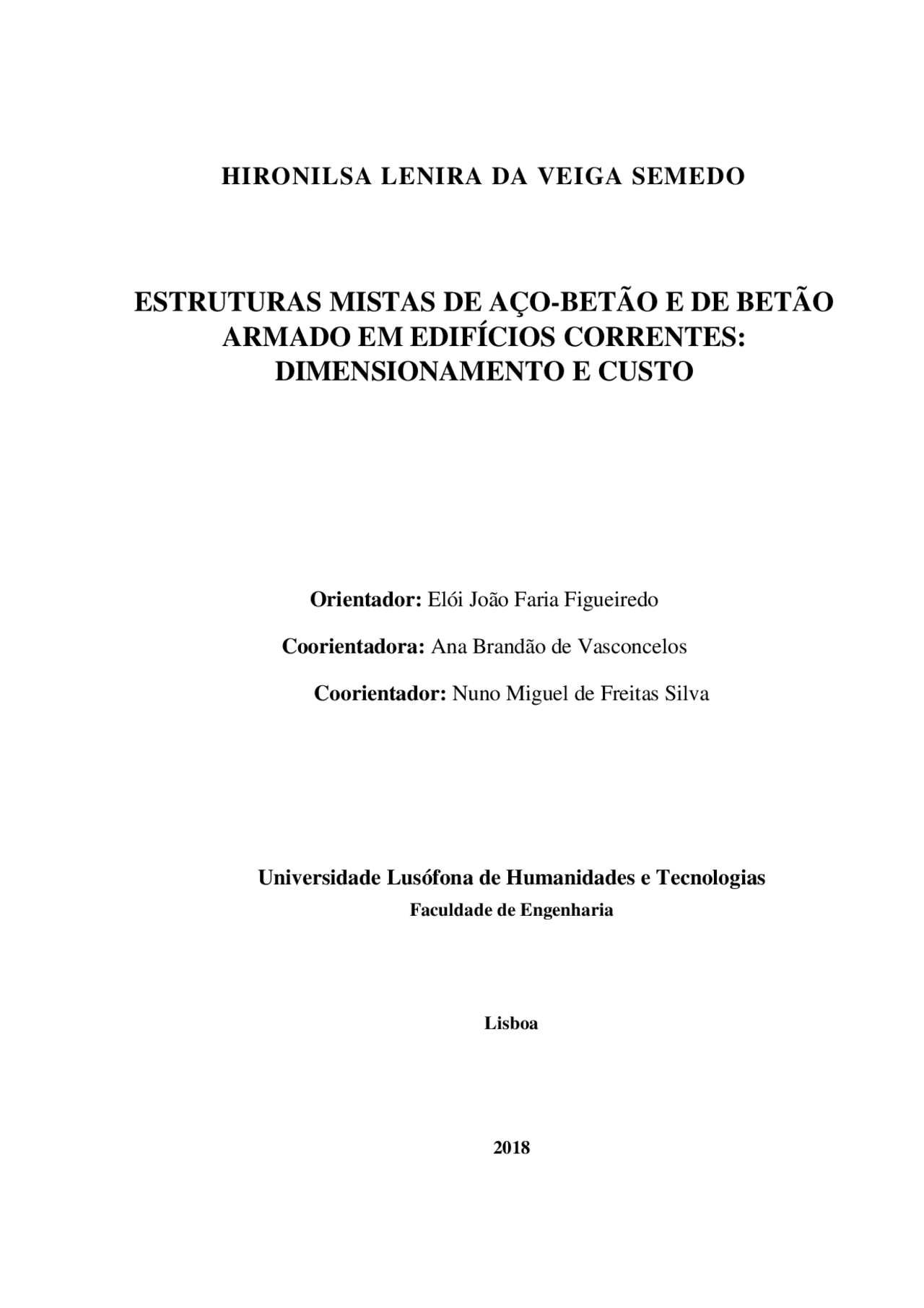 HIRONILSA LENIRA DA VEIGA SEMEDO

ESTRUTURAS MISTAS DE AÇO-BETÃO E DE BETÃO ARMADO EM EDIFÍCIOS CORRENTES: DIMENSIONAMENTO E CUSTO

Orientador: Elói João Faria Figueiredo

Coorientadora: Ana Brandão de Vasconcelos

Coorientador: Nuno Miguel de Freitas Silva

Universidade Lusófona de Humanidades e Tecnologias
Faculdade de Engenharia

Lisboa

2018